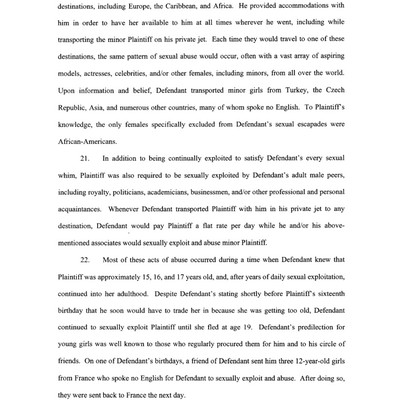 destinations, including Europe, the Caribbean, and Africa. He provided accommodations with him in order to have her available to him at all times wherever he went, including while transporting the minor Plaintiff on his private jet. Each time they would travel to one of these destinations, the same pattern of sexual abuse would occur, often with a vast array of aspiring models, actresses, celebrities, and/or other females, including minors, from all over the world. Upon information and belief, Defendant transported minor girls from Turkey, the Czech Republic, Asia, and numerous other countries, many of whom spoke no English. To Plaintiff's knowledge, the only females specifically excluded from Defendant's sexual escapades were African-Americans.

21. In addition to being continually exploited to satisfy Defendant's every sexual whim, Plaintiff was also required to be sexually exploited by Defendant's adult male peers, including royalty, politicians, academicians, businessmen, and/or other professional and personal acquaintances. Whenever Defendant transported Plaintiff with him in his private jet to any destination, Defendant would pay Plaintiff a flat rate per day while he and/or his above-mentioned associates would sexually exploit and abuse minor Plaintiff.

22. Most of these acts of abuse occurred during a time when Defendant knew that Plaintiff was approximately 15, 16, and 17 years old, and, after years of daily sexual exploitation, continued into her adulthood. Despite Defendant's stating shortly before Plaintiff's sixteenth birthday that he soon would have to trade her in because she was getting too old, Defendant continued to sexually exploit Plaintiff until she fled at age 19. Defendant's predilection for young girls was well known to those who regularly procured them for him and to his circle of friends. On one of Defendant's birthdays, a friend of Defendant sent him three 12-year-old girls from France who spoke no English for Defendant to sexually exploit and abuse. After doing so, they were sent back to France the next day.